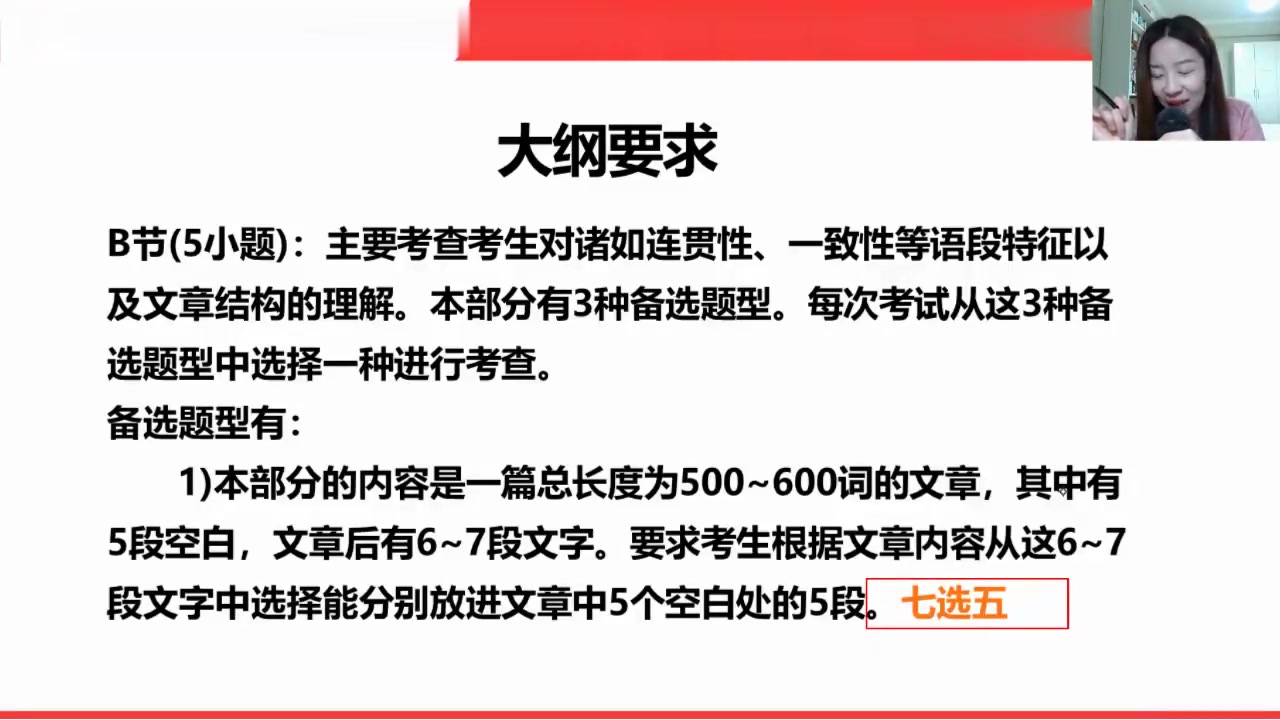 大纲要求

B节(5小题)：主要考查考生对诸如连贯性、一致性等语段特征以及文章结构的理解。本部分有3种备选题型。每次考试从这3种备选题型中选择一种进行考查。
备选题型有：

1)本部分的内容是一篇总长度为500~600词的文章，其中有5段空白，文章后有6~7段文字。要求考生根据文章内容从这6~7段文字中选择能分别放进文章中5个空白处的5段。七选五